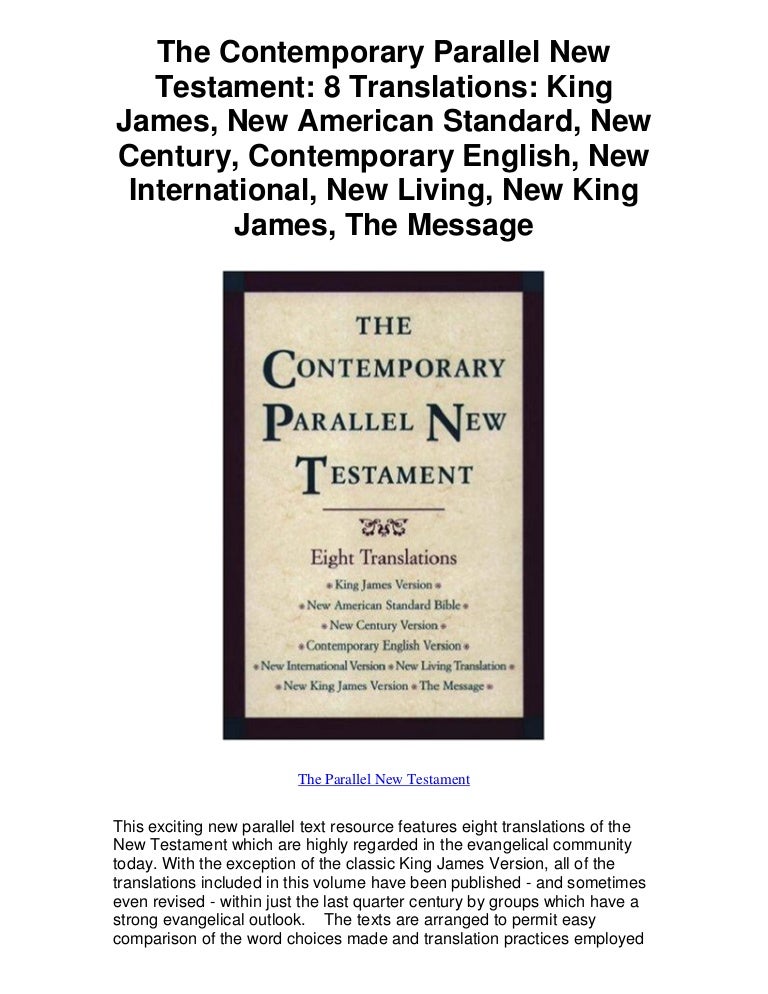 The Contemporary Parallel New Testament: 8 Translations: King James, New American Standard, New Century, Contemporary English, New International, New Living, New King James, The Message

THE
CONTEMPORARY
PARALLEL NEW
TESTAMENT

Eight Translations
• King James Version •
• New American Standard Bible •
• New Century Version •
• Contemporary English Version •
• New International Version • New Living Translation •
• New King James Version • The Message •

The Parallel New Testament

This exciting new parallel text resource features eight translations of the New Testament which are highly regarded in the evangelical community today. With the exception of the classic King James Version, all of the translations included in this volume have been published - and sometimes even revised - within just the last quarter century by groups which have a strong evangelical outlook. The texts are arranged to permit easy comparison of the word choices made and translation practices employed